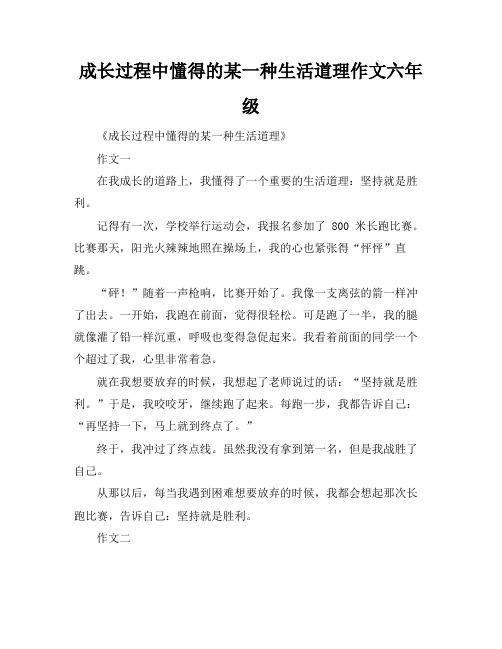 成长过程中懂得的某一种生活道理作文六年级

《成长过程中懂得的某一种生活道理》

作文一

在我成长的道路上，我懂得了一个重要的生活道理：坚持就是胜利。

记得有一次，学校举行运动会，我报名参加了 800 米长跑比赛。比赛那天，阳光火辣辣地照在操场上，我的心也紧张得“怦怦”直跳。

“砰！”随着一声枪响，比赛开始了。我像一支离弦的箭一样冲了出去。一开始，我跑在前面，觉得很轻松。可是跑了一半，我的腿就像灌了铅一样沉重，呼吸也变得急促起来。我看着前面的同学一个个超过了我，心里非常着急。

就在我想要放弃的时候，我想起了老师说过的话：“坚持就是胜利。”于是，我咬咬牙，继续跑了起来。每跑一步，我都告诉自己：“再坚持一下，马上就到终点了。”

终于，我冲过了终点线。虽然我没有拿到第一名，但是我战胜了自己。

从那以后，每当我遇到困难想要放弃的时候，我都会想起那次长跑比赛，告诉自己：坚持就是胜利。

作文二